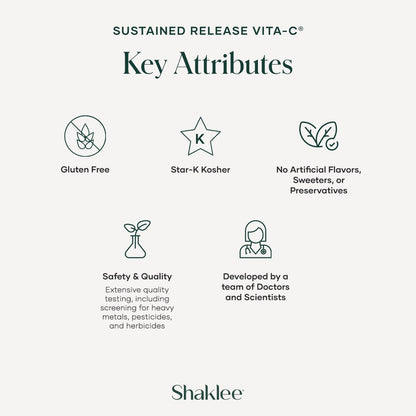 SUSTAINED RELEASE VITA-C®

Key Attributes

Gluten Free

K

Star-K Kosher

No Artificial Flavors, Sweeters, or Preservatives

Safety & Quality

Extensive quality testing, including screening for heavy metals, pesticides, and herbicides

Developed by a team of Doctors and Scientists

Shaklee